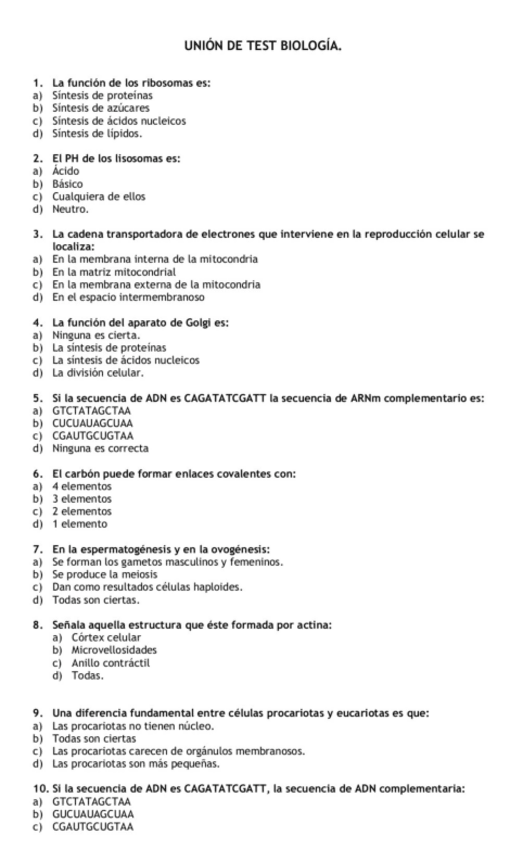 UNIÓN DE TEST BIOLOGÍA.

1. La función de los ribosomas es:
a) Síntesis de proteínas
b) Síntesis de azúcares
c) Síntesis de ácidos nucleicos
d) Síntesis de lípidos.

2. El PH de los lisosomas es:
a) Ácido
b) Básico
c) Cualquiera de ellos
d) Neutro.

3. La cadena transportadora de electrones que interviene en la reproducción celular se localiza:
a) En la membrana interna de la mitocondria
b) En la matriz mitocondrial
c) En la membrana externa de la mitocondria
d) En el espacio intermembranoso

4. La función del aparato de Golgi es:
a) Ninguna es cierta.
b) La síntesis de proteínas
c) La síntesis de ácidos nucleicos
d) La división celular.

5. Si la secuencia de ADN es CAGATATCGATT la secuencia de ARNm complementario es:
a) GTCTATAGCTAA
b) CUCUAUAGCUAA
c) CGAUTGCUGTAA
d) Ninguna es correcta

6. El carbón puede formar enlaces covalentes con:
a) 4 elementos
b) 3 elementos
c) 2 elementos
d) 1 elemento

7. En la espermatogénesis y en la ovogénesis:
a) Se forman los gametos masculinos y femeninos.
b) Se produce la meiosis
c) Dan como resultados células haploides.
d) Todas son ciertas.

8. Señala aquella estructura que éste formada por actina:
a) Córtex celular
b) Microvellosidades
c) Anillo contráctil
d) Todas.

9. Una diferencia fundamental entre células procariotas y eucariotas es que:
a) Las procariotas no tienen núcleo.
b) Todas son ciertas
c) Las procariotas carecen de orgánulos membranosos.
d) Las procariotas son más pequeñas.

10. Si la secuencia de ADN es CAGATATCGATT, la secuencia de ADN complementaria:
a) GTCTATAGCTAA
b) GUCUAUAGCUAA
c) CGAUTGCUGTAA